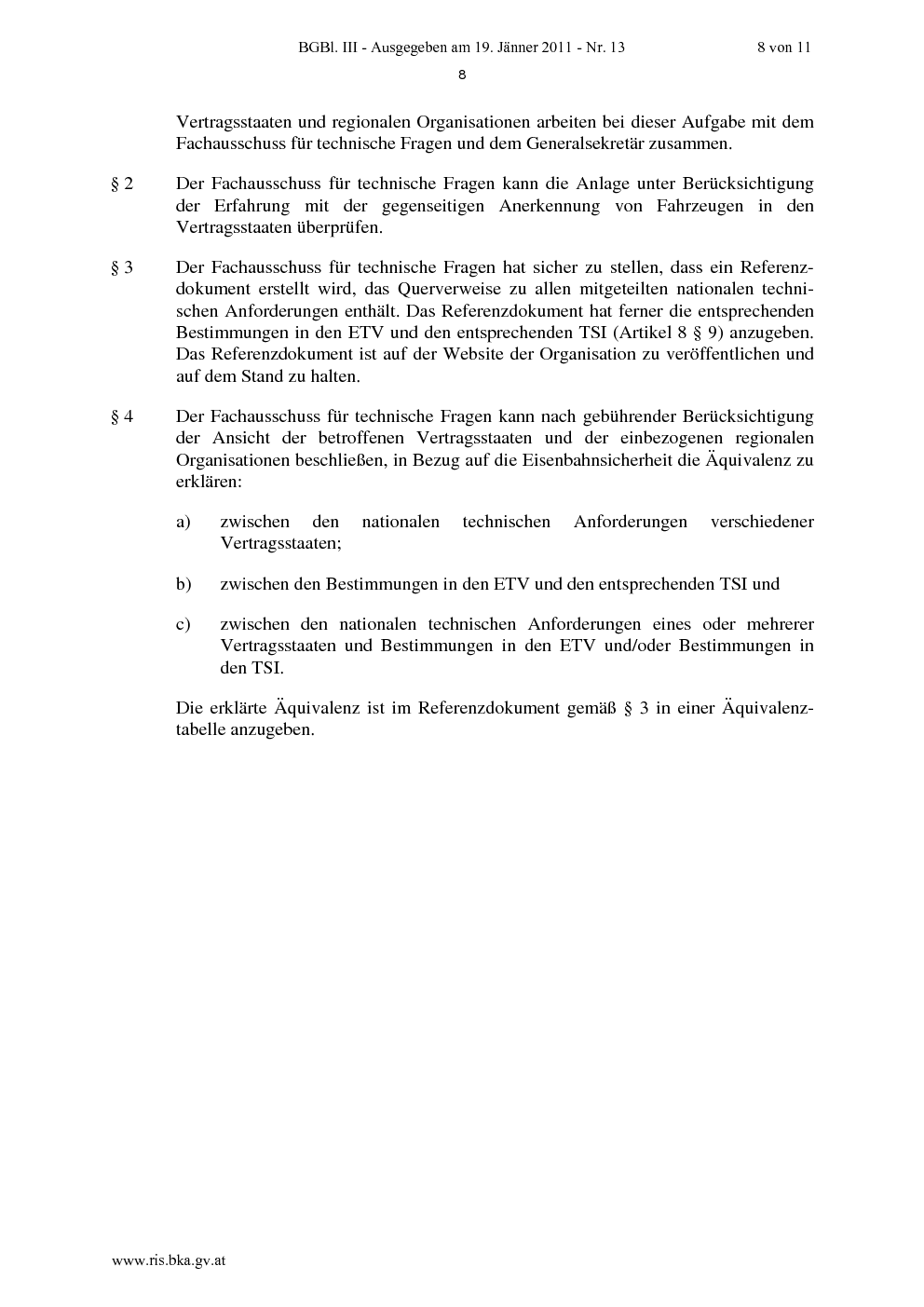 BGBl. III - Ausgegeben am 19. Jänner 2011 - Nr. 13 8 von 11

8

Vertragsstaaten und regionalen Organisationen arbeiten bei dieser Aufgabe mit dem Fachausschuss für technische Fragen und dem Generalsekretär zusammen.

§ 2 Der Fachausschuss für technische Fragen kann die Anlage unter Berücksichtigung der Erfahrung mit der gegenseitigen Anerkennung von Fahrzeugen in den Vertragsstaaten überprüfen.

§ 3 Der Fachausschuss für technische Fragen hat sicher zu stellen, dass ein Referenzdokument erstellt wird, das Querverweise zu allen mitgeteilten nationalen technischen Anforderungen enthält. Das Referenzdokument hat ferner die entsprechenden Bestimmungen in den ETV und den entsprechenden TSI (Artikel 8 § 9) anzugeben. Das Referenzdokument ist auf der Website der Organisation zu veröffentlichen und auf dem Stand zu halten.

§ 4 Der Fachausschuss für technische Fragen kann nach gebührender Berücksichtigung der Ansicht der betroffenen Vertragsstaaten und der einbezogenen regionalen Organisationen beschließen, in Bezug auf die Eisenbahnsicherheit die Äquivalenz zu erklären:

a) zwischen den nationalen technischen Anforderungen verschiedener Vertragsstaaten;

b) zwischen den Bestimmungen in den ETV und den entsprechenden TSI und

c) zwischen den nationalen technischen Anforderungen eines oder mehrerer Vertragsstaaten und Bestimmungen in den ETV und/oder Bestimmungen in den TSI.

Die erklärte Äquivalenz ist im Referenzdokument gemäß § 3 in einer Äquivalenztabelle anzugeben.

www.ris.bka.gv.at